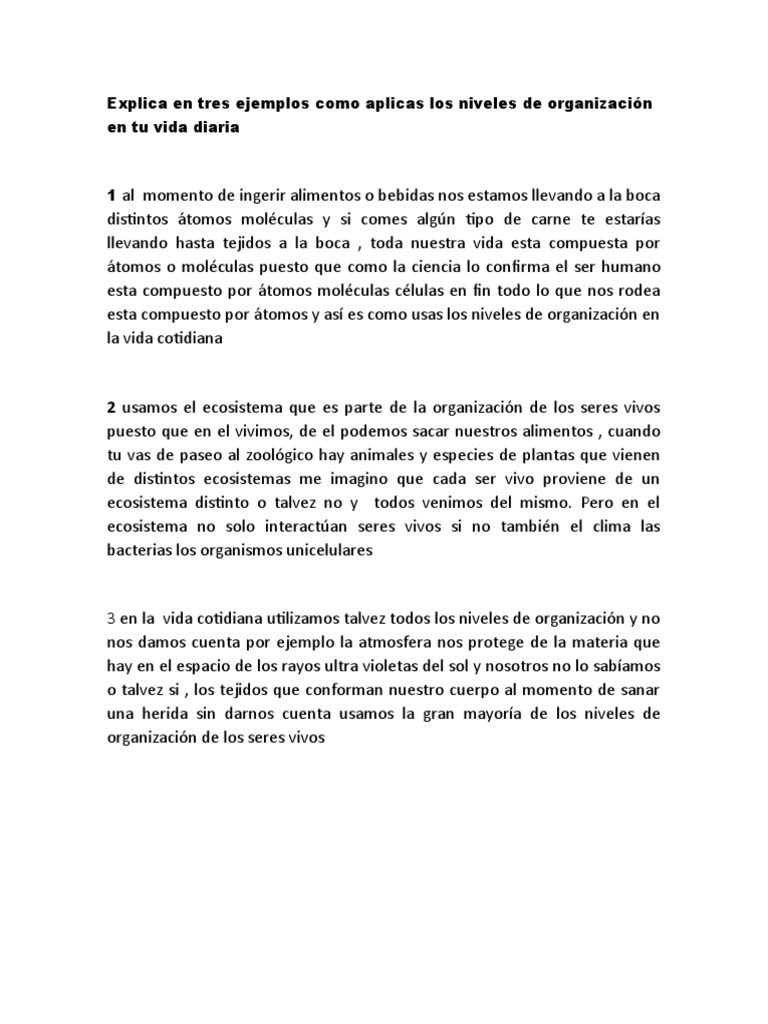 Explica en tres ejemplos como aplicas los niveles de organización en tu vida diaria

1 al momento de ingerir alimentos o bebidas nos estamos llevando a la boca distintos átomos moléculas y si comes algún tipo de carne te estarías llevando hasta tejidos a la boca , toda nuestra vida esta compuesta por átomos o moléculas puesto que como la ciencia lo confirma el ser humano esta compuesto por átomos moléculas células en fin todo lo que nos rodea esta compuesto por átomos y así es como usas los niveles de organización en la vida cotidiana

2 usamos el ecosistema que es parte de la organización de los seres vivos puesto que en el vivimos, de el podemos sacar nuestros alimentos , cuando tu vas de paseo al zoológico hay animales y especies de plantas que vienen de distintos ecosistemas me imagino que cada ser vivo proviene de un ecosistema distinto o talvez no y todos venimos del mismo. Pero en el ecosistema no solo interactúan seres vivos si no también el clima las bacterias los organismos unicelulares

3 en la vida cotidiana utilizamos talvez todos los niveles de organización y no nos damos cuenta por ejemplo la atmosfera nos protege de la materia que hay en el espacio de los rayos ultra violetas del sol y nosotros no lo sabíamos o talvez si , los tejidos que conforman nuestro cuerpo al momento de sanar una herida sin darnos cuenta usamos la gran mayoría de los niveles de organización de los seres vivos